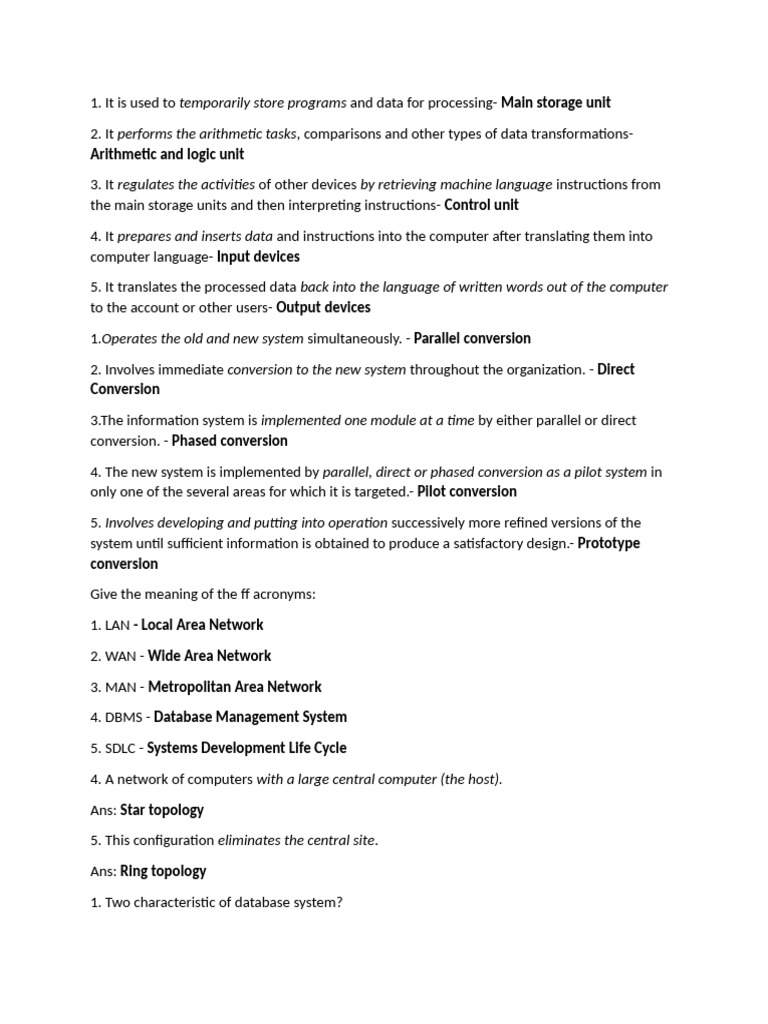 1. It is used to temporarily store programs and data for processing- Main storage unit

2. It performs the arithmetic tasks, comparisons and other types of data transformations- Arithmetic and logic unit

3. It regulates the activities of other devices by retrieving machine language instructions from the main storage units and then interpreting instructions- Control unit

4. It prepares and inserts data and instructions into the computer after translating them into computer language- Input devices

5. It translates the processed data back into the language of written words out of the computer to the account or other users- Output devices

1.Operates the old and new system simultaneously. - Parallel conversion

2. Involves immediate conversion to the new system throughout the organization. - Direct Conversion

3.The information system is implemented one module at a time by either parallel or direct conversion. - Phased conversion

4. The new system is implemented by parallel, direct or phased conversion as a pilot system in only one of the several areas for which it is targeted.- Pilot conversion

5. Involves developing and putting into operation successively more refined versions of the system until sufficient information is obtained to produce a satisfactory design.- Prototype conversion

Give the meaning of the ff acronyms:

1. LAN - Local Area Network

2. WAN - Wide Area Network

3. MAN - Metropolitan Area Network

4. DBMS - Database Management System

5. SDLC - Systems Development Life Cycle

4. A network of computers with a large central computer (the host).

Ans: Star topology

5. This configuration eliminates the central site.

Ans: Ring topology

1. Two characteristic of database system?